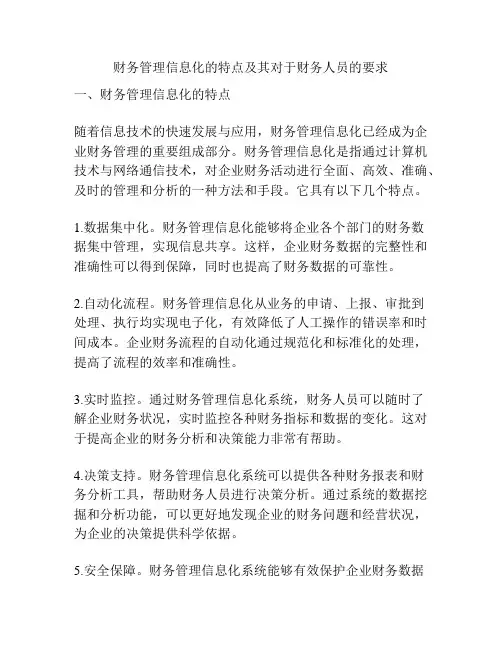 财务管理信息化的特点及其对于财务人员的要求

一、财务管理信息化的特点

随着信息技术的快速发展与应用，财务管理信息化已经成为企业财务管理的重要组成部分。财务管理信息化是指通过计算机技术与网络通信技术，对企业财务活动进行全面、高效、准确、及时的管理和分析的一种方法和手段。它具有以下几个特点。

1.数据集中化。财务管理信息化能够将企业各个部门的财务数据集中管理，实现信息共享。这样，企业财务数据的完整性和准确性可以得到保障，同时也提高了财务数据的可靠性。

2.自动化流程。财务管理信息化从业务的申请、上报、审批到处理、执行均实现电子化，有效降低了人工操作的错误率和时间成本。企业财务流程的自动化通过规范化和标准化的处理，提高了流程的效率和准确性。

3.实时监控。通过财务管理信息化系统，财务人员可以随时了解企业财务状况，实时监控各种财务指标和数据的变化。这对于提高企业的财务分析和决策能力非常有帮助。

4.决策支持。财务管理信息化系统可以提供各种财务报表和财务分析工具，帮助财务人员进行决策分析。通过系统的数据挖掘和分析功能，可以更好地发现企业的财务问题和经营状况，为企业的决策提供科学依据。

5.安全保障。财务管理信息化系统能够有效保护企业财务数据